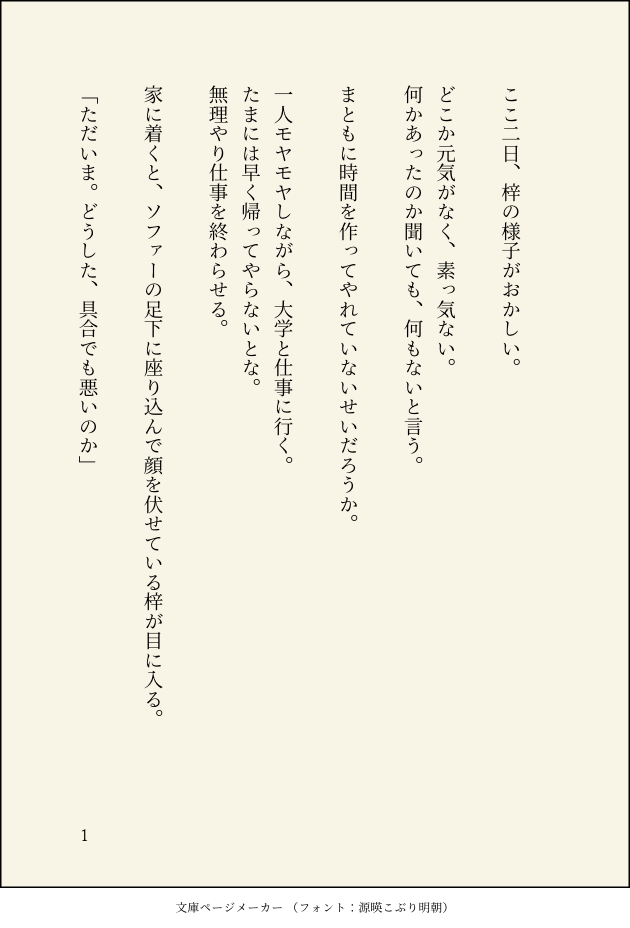 ここ二日、梓の様子がおかしい。

どこか元気がなく、素っ気ない。

何かあったのか聞いても、何もないと言う。

まともに時間を作ってやれていないせいだろうか。

一人モヤモヤしながら、大学と仕事に行く。

たまには早く帰ってやらないとな。

無理やり仕事を終わらせる。

家に着くと、ソファーの足下に座り込んで顔を伏せている梓が目に入る。

「ただいま。どうした、具合でも悪いのか」

1

文庫ページメーカー（フォント：源暎こぶり明朝）